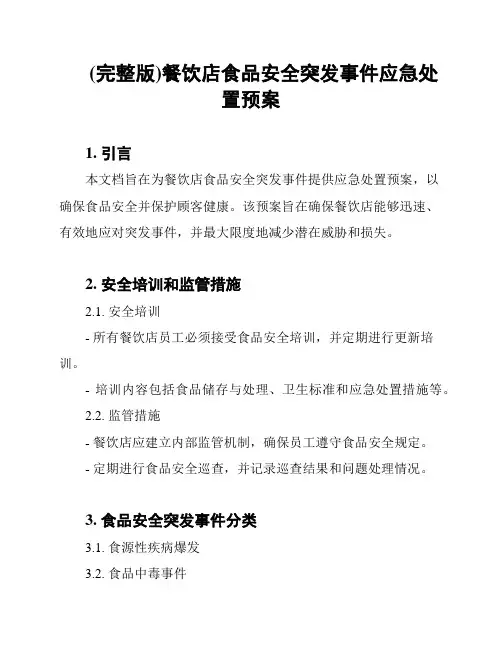 (完整版)餐饮店食品安全突发事件应急处置预案

1. 引言

本文档旨在为餐饮店食品安全突发事件提供应急处置预案，以确保食品安全并保护顾客健康。该预案旨在确保餐饮店能够迅速、有效地应对突发事件，并最大限度地减少潜在威胁和损失。

2. 安全培训和监管措施

2.1. 安全培训

- 所有餐饮店员工必须接受食品安全培训，并定期进行更新培训。

- 培训内容包括食品储存与处理、卫生标准和应急处置措施等。

2.2. 监管措施

- 餐饮店应建立内部监管机制，确保员工遵守食品安全规定。

- 定期进行食品安全巡查，并记录巡查结果和问题处理情况。

3. 食品安全突发事件分类

3.1. 食源性疾病爆发

3.2. 食品中毒事件